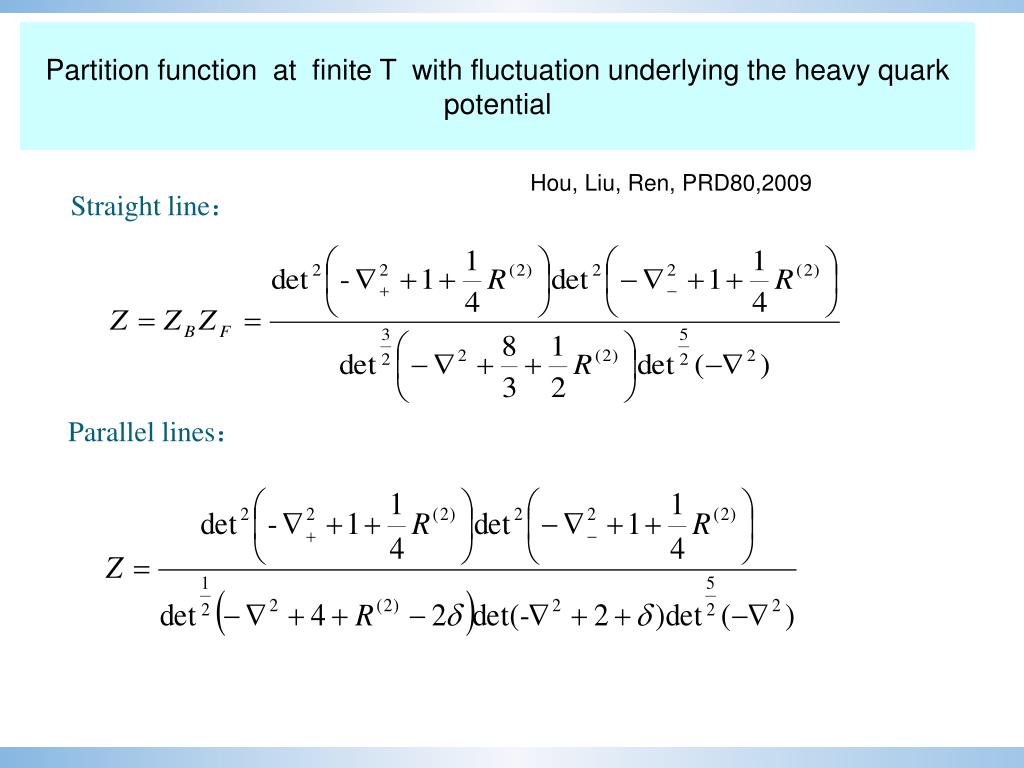 Partition function at finite T with fluctuation underlying the heavy quark potential

Hou, Liu, Ren, PRD80,2009

Straight line：

$Z = Z_B Z_F = \frac{\det^2\left(-\nabla_+^2 + 1 + \frac{1}{4}R^{(2)}\right)\det^2\left(-\nabla_-^2 + 1 + \frac{1}{4}R^{(2)}\right)}{\det^{\frac{3}{2}}\left(-\nabla^2 + \frac{8}{3} + \frac{1}{2}R^{(2)}\right)\det^{\frac{5}{2}}(-\nabla^2)}$

Parallel lines：

$Z = \frac{\det^2\left(-\nabla_+^2 + 1 + \frac{1}{4}R^{(2)}\right)\det^2\left(-\nabla_-^2 + 1 + \frac{1}{4}R^{(2)}\right)}{\det^{\frac{1}{2}}\left(-\nabla^2 + 4 + R^{(2)} - 2\delta\right)\det(-\nabla^2 + 2 + \delta)\det^{\frac{5}{2}}(-\nabla^2)}$